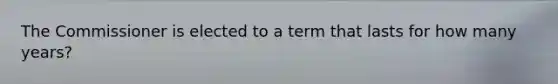 The Commissioner is elected to a term that lasts for how many years?